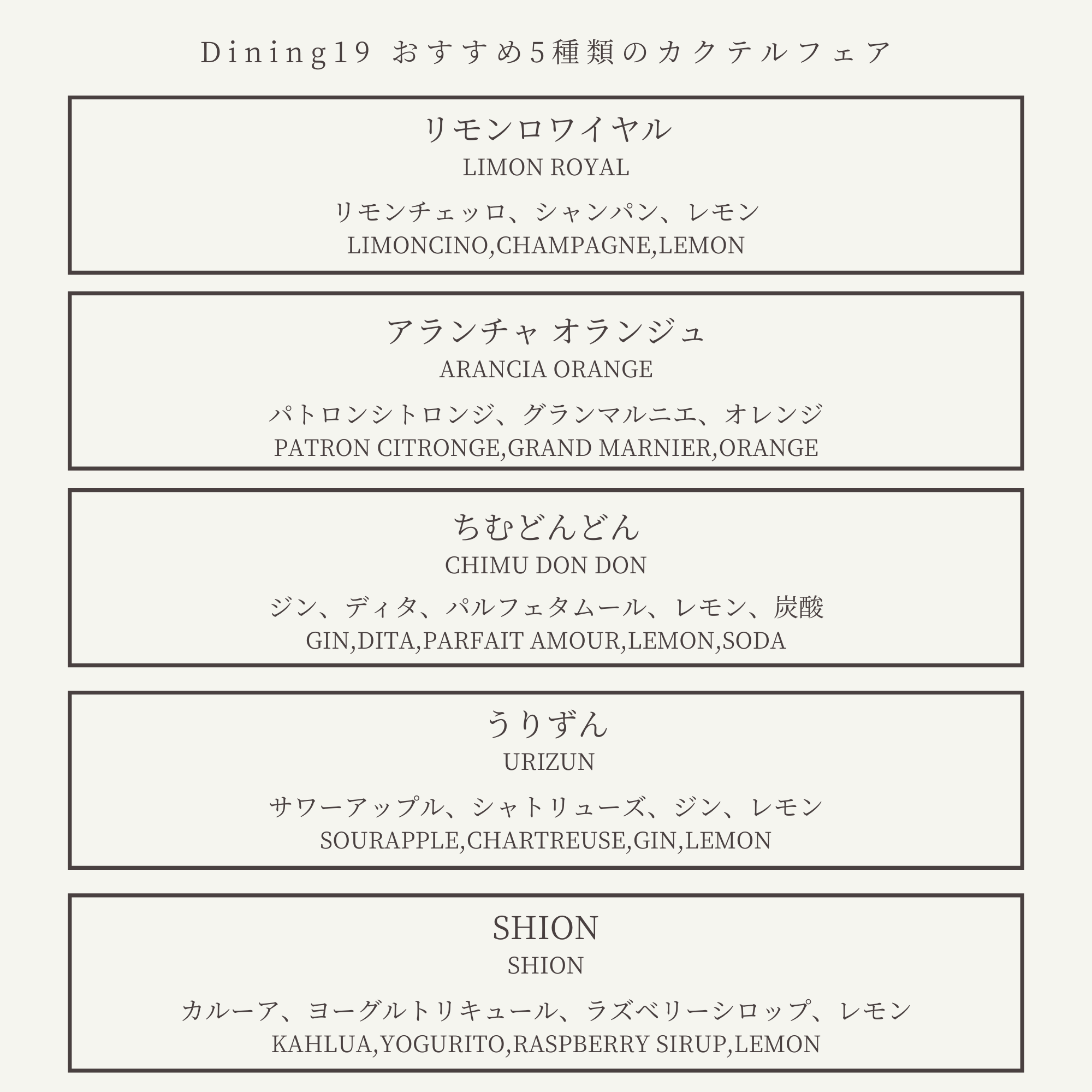 Dining19 おすすめ5種類のカクテルフェア

リモンロワイヤル
LIMON ROYAL
リモンチェッロ、シャンパン、レモン
LIMONCINO,CHAMPAGNE,LEMON

アランチャ オランジュ
ARANCIA ORANGE
パトロンシトロンジ、グランマルニエ、オレンジ
PATRON CITRONGE,GRAND MARNIER,ORANGE

ちむどんどん
CHIMU DON DON
ジン、ディタ、パルフェタムール、レモン、炭酸
GIN,DITA,PARFAIT AMOUR,LEMON,SODA

うりずん
URIZUN
サワーアップル、シャトリューズ、ジン、レモン
SOURAPPLE,CHARTREUSE,GIN,LEMON

SHION
SHION
カルーア、ヨーグルトリキュール、ラズベリーシロップ、レモン
KAHLUA,YOGURITO,RASPBERRY SIRUP,LEMON